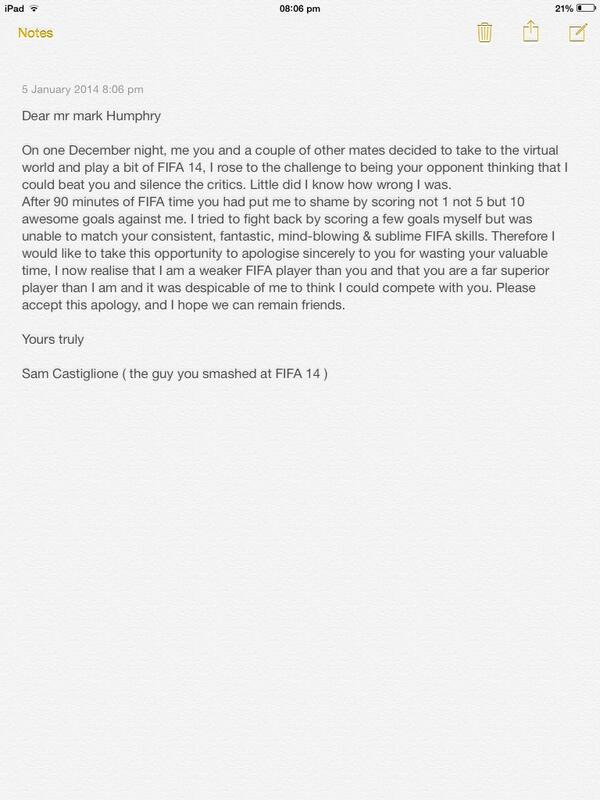 iPad 08:06 pm 21%

Notes

5 January 2014 8:06 pm

Dear mr mark Humphry

On one December night, me you and a couple of other mates decided to take to the virtual world and play a bit of FIFA 14, I rose to the challenge to being your opponent thinking that I could beat you and silence the critics. Little did I know how wrong I was.
After 90 minutes of FIFA time you had put me to shame by scoring not 1 not 5 but 10 awesome goals against me. I tried to fight back by scoring a few goals myself but was unable to match your consistent, fantastic, mind-blowing & sublime FIFA skills. Therefore I would like to take this opportunity to apologise sincerely to you for wasting your valuable time, I now realise that I am a weaker FIFA player than you and that you are a far superior player than I am and it was despicable of me to think I could compete with you. Please accept this apology, and I hope we can remain friends.

Yours truly

Sam Castiglione ( the guy you smashed at FIFA 14 )